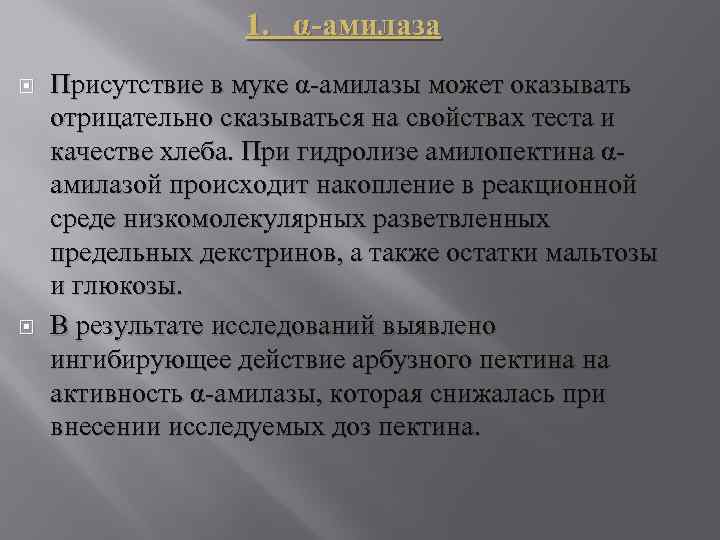 1. α-амилаза

Присутствие в муке α-амилазы может оказывать отрицательно сказываться на свойствах теста и качестве хлеба. При гидролизе амилопектина α-амилазой происходит накопление в реакционной среде низкомолекулярных разветвленных предельных декстринов, а также остатки мальтозы и глюкозы.

В результате исследований выявлено ингибирующее действие арбузного пектина на активность α-амилазы, которая снижалась при внесении исследуемых доз пектина.